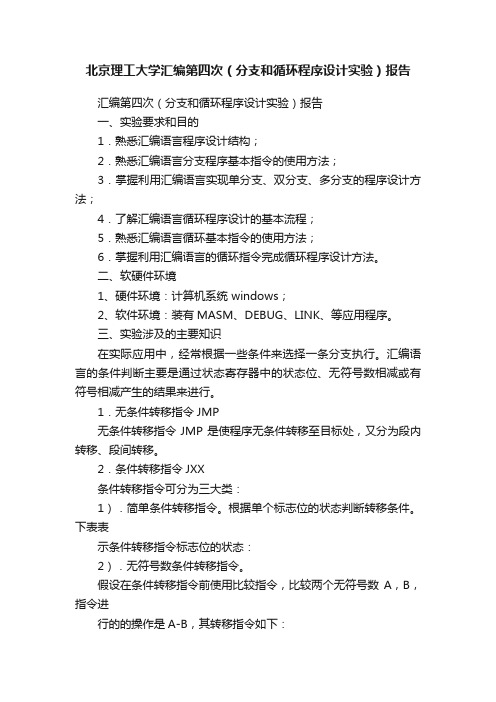 北京理工大学汇编第四次（分支和循环程序设计实验）报告

汇编第四次（分支和循环程序设计实验）报告

一、实验要求和目的

1．熟悉汇编语言程序设计结构；

2．熟悉汇编语言分支程序基本指令的使用方法；

3．掌握利用汇编语言实现单分支、双分支、多分支的程序设计方法；

4．了解汇编语言循环程序设计的基本流程；

5．熟悉汇编语言循环基本指令的使用方法；

6．掌握利用汇编语言的循环指令完成循环程序设计方法。

二、软硬件环境

1、硬件环境：计算机系统 windows；

2、软件环境：装有 MASM、DEBUG、LINK、等应用程序。

三、实验涉及的主要知识

在实际应用中，经常根据一些条件来选择一条分支执行。汇编语言的条件判断主要是通过状态寄存器中的状态位、无符号数相减或有符号相减产生的结果来进行。

1．无条件转移指令 JMP

无条件转移指令 JMP 是使程序无条件转移至目标处，又分为段内转移、段间转移。

2．条件转移指令 JXX

条件转移指令可分为三大类：

1）．简单条件转移指令。根据单个标志位的状态判断转移条件。下表表

示条件转移指令标志位的状态：

2）．无符号数条件转移指令。

假设在条件转移指令前使用比较指令，比较两个无符号数 A，B，指令进

行的的操作是 A-B，其转移指令如下：